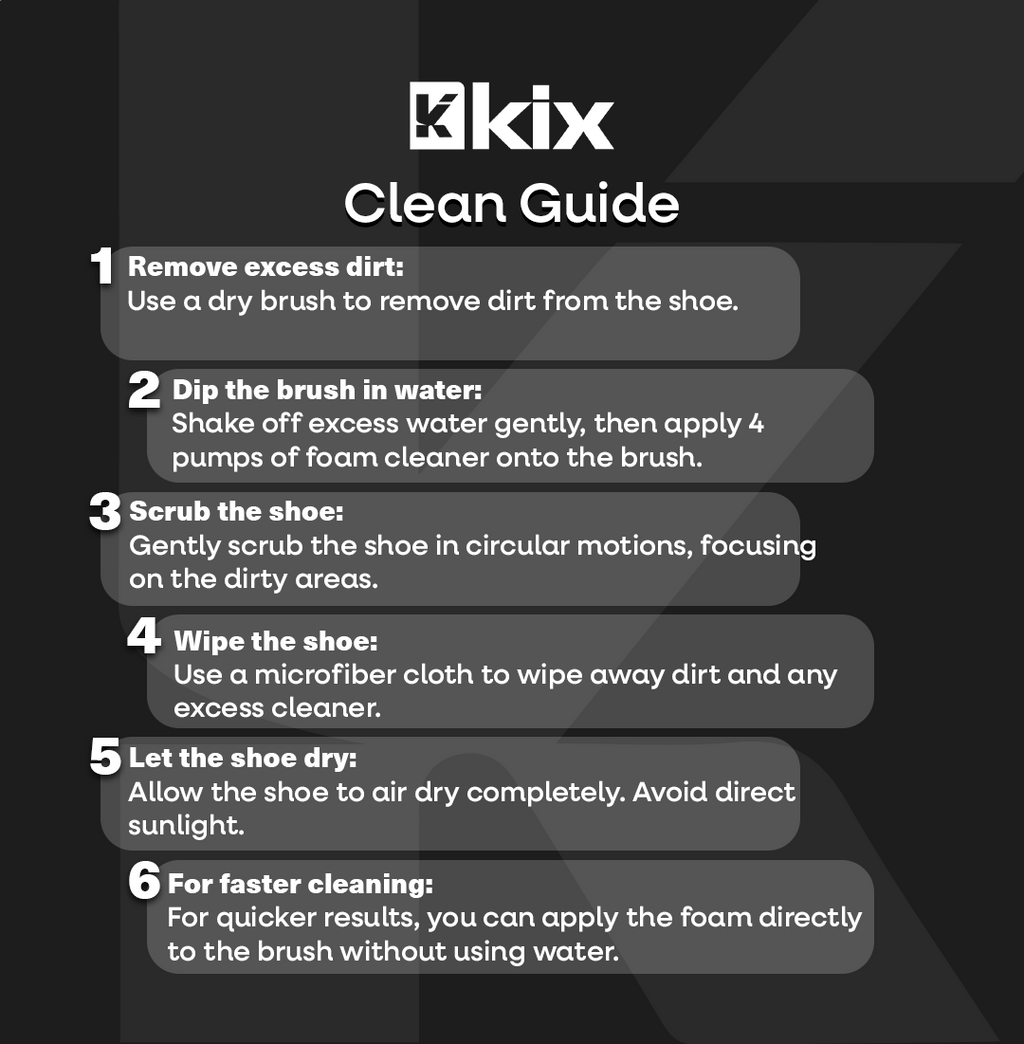 kix

Clean Guide

1 Remove excess dirt:
Use a dry brush to remove dirt from the shoe.

2 Dip the brush in water:
Shake off excess water gently, then apply 4 pumps of foam cleaner onto the brush.

3 Scrub the shoe:
Gently scrub the shoe in circular motions, focusing on the dirty areas.

4 Wipe the shoe:
Use a microfiber cloth to wipe away dirt and any excess cleaner.

5 Let the shoe dry:
Allow the shoe to air dry completely. Avoid direct sunlight.

6 For faster cleaning:
For quicker results, you can apply the foam directly to the brush without using water.